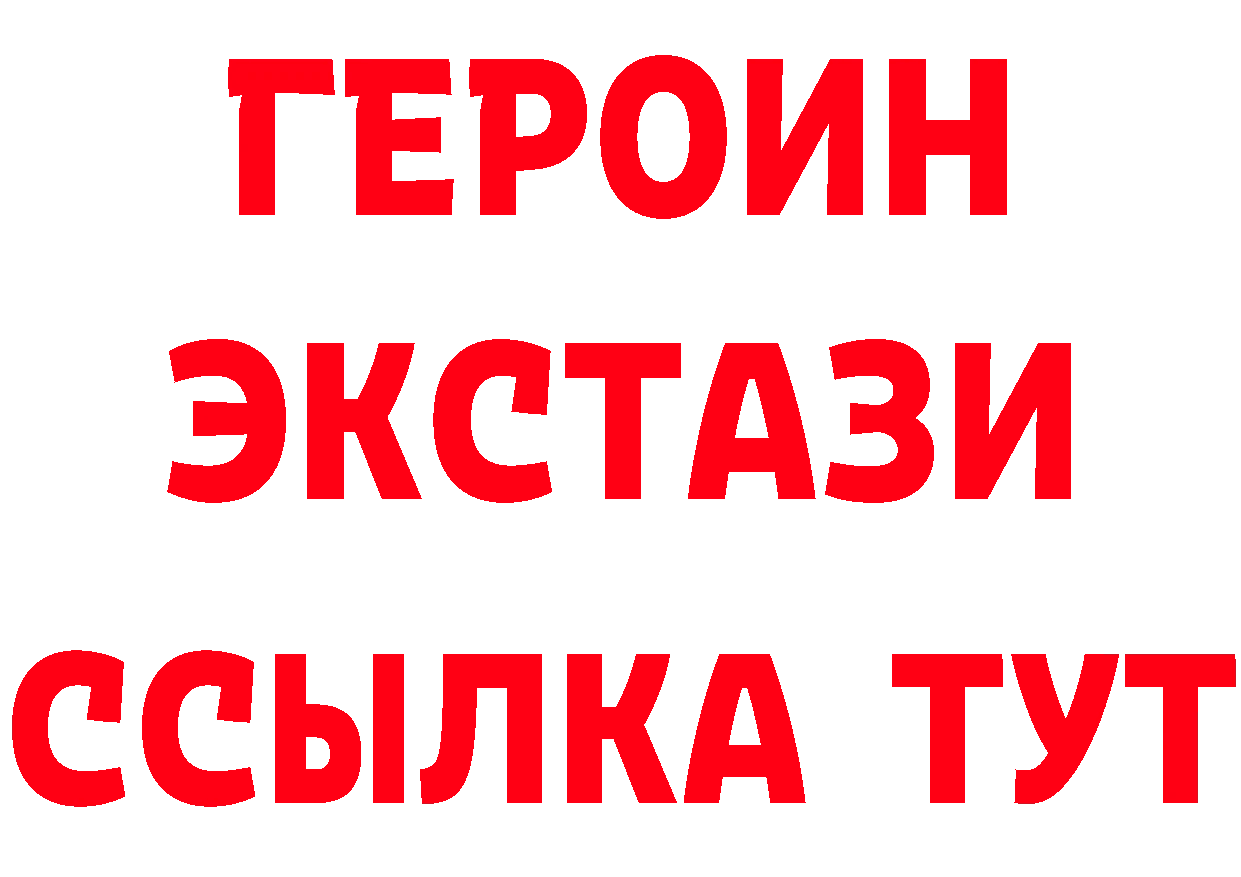 ГЕРОИН
ЭКСТАЗИ
ССЫЛКА ТУТ